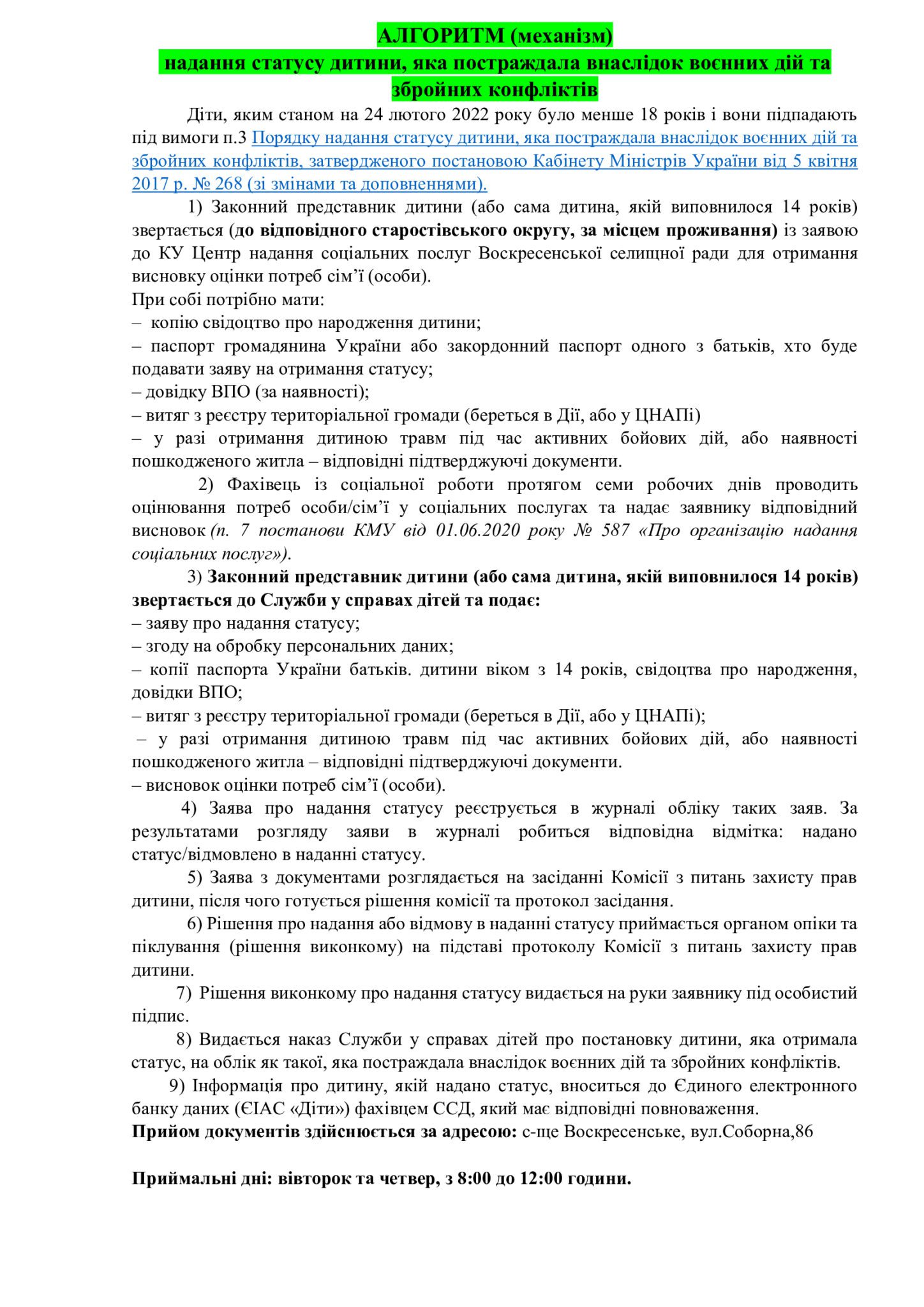 АЛГОРИТМ (механізм)
надання статусу дитини, яка постраждала внаслідок воєнних дій та збройних конфліктів

Діти, яким станом на 24 лютого 2022 року було менше 18 років і вони підпадають під вимоги п.3 Порядку надання статусу дитини, яка постраждала внаслідок воєнних дій та збройних конфліктів, затвердженого постановою Кабінету Міністрів України від 5 квітня 2017 р. № 268 (зі змінами та доповненнями).

1) Законний представник дитини (або сама дитина, якій виповнилося 14 років) звертається (до відповідного старостівського округу, за місцем проживання) із заявою до КУ Центр надання соціальних послуг Воскресенської селищної ради для отримання висновку оцінки потреб сім'ї (особи).

При собі потрібно мати:
– копію свідоцтво про народження дитини;
– паспорт громадянина України або закордонний паспорт одного з батьків, хто буде подавати заяву на отримання статусу;
– довідку ВПО (за наявності);
– витяг з реєстру територіальної громади (береться в Дії, або у ЦНАПі)
– у разі отримання дитиною травм під час активних бойових дій, або наявності пошкодженого житла – відповідні підтверджуючі документи.

2) Фахівець із соціальної роботи протягом семи робочих днів проводить оцінювання потреб особи/сім'ї у соціальних послугах та надає заявнику відповідний висновок (п. 7 постанови КМУ від 01.06.2020 року № 587 «Про організацію надання соціальних послуг»).

3) Законний представник дитини (або сама дитина, якій виповнилося 14 років) звертається до Служби у справах дітей та подає:
– заяву про надання статусу;
– згоду на обробку персональних даних;
– копії паспорта України батьків. дитини віком з 14 років, свідоцтва про народження, довідки ВПО;
– витяг з реєстру територіальної громади (береться в Дії, або у ЦНАПі);
– у разі отримання дитиною травм під час активних бойових дій, або наявності пошкодженого житла – відповідні підтверджуючі документи.
– висновок оцінки потреб сім'ї (особи).

4) Заява про надання статусу реєструється в журналі обліку таких заяв. За результатами розгляду заяви в журналі робиться відповідна відмітка: надано статус/відмовлено в наданні статусу.

5) Заява з документами розглядається на засіданні Комісії з питань захисту прав дитини, після чого готується рішення комісії та протокол засідання.

6) Рішення про надання або відмову в наданні статусу приймається органом опіки та піклування (рішення виконкому) на підставі протоколу Комісії з питань захисту прав дитини.

7) Рішення виконкому про надання статусу видається на руки заявнику під особистий підпис.

8) Видається наказ Служби у справах дітей про постановку дитини, яка отримала статус, на облік як такої, яка постраждала внаслідок воєнних дій та збройних конфліктів.

9) Інформація про дитину, якій надано статус, вноситься до Єдиного електронного банку даних (ЄІАС «Діти») фахівцем ССД, який має відповідні повноваження.

Прийом документів здійснюється за адресою: с-ще Воскресенське, вул.Соборна,86

Приймальні дні: вівторок та четвер, з 8:00 до 12:00 години.